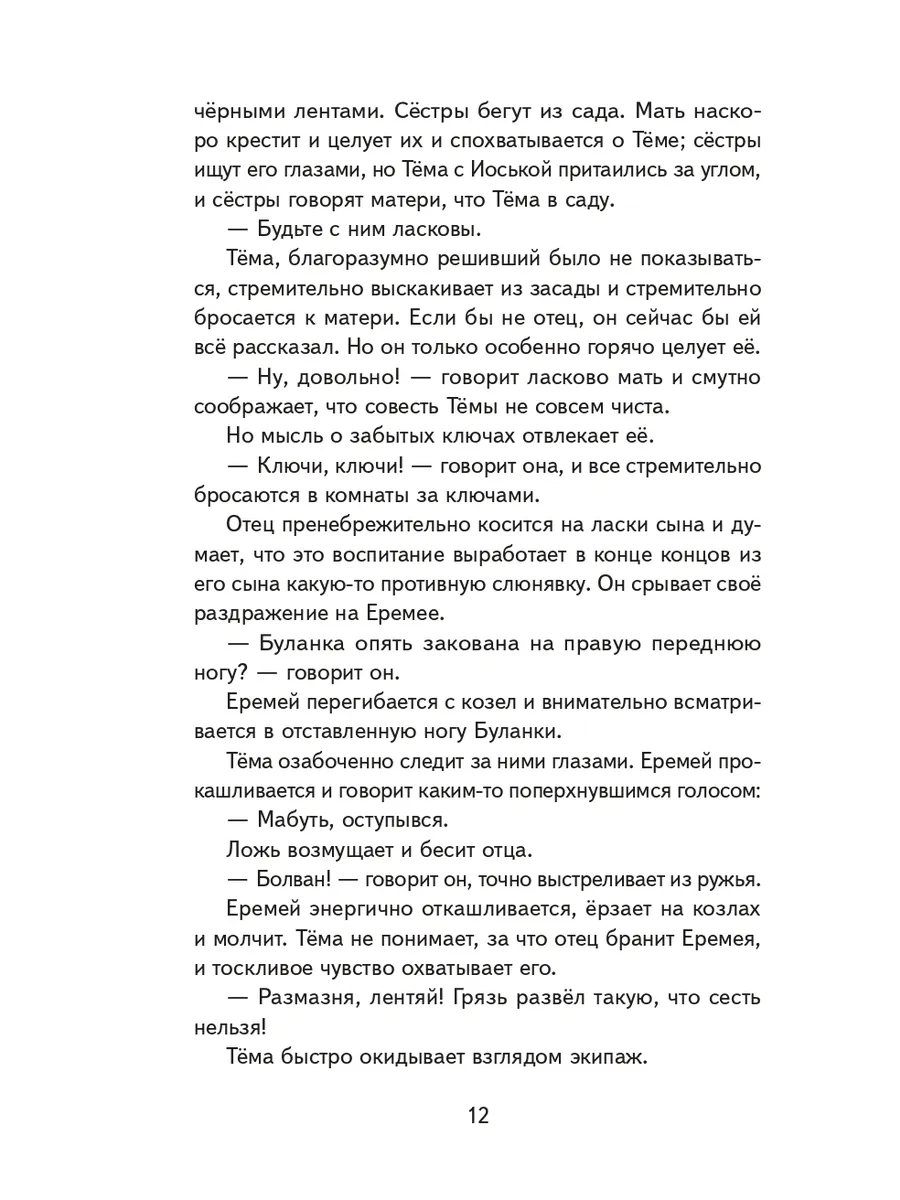 чёрными лентами. Сёстры бегут из сада. Мать наскоро крестит и целует их и спохватывается о Тёме; сёстры ищут его глазами, но Тёма с Иоськой притаились за углом, и сёстры говорят матери, что Тёма в саду.

— Будьте с ним ласковы.

Тёма, благоразумно решивший было не показываться, стремительно выскакивает из засады и стремительно бросается к матери. Если бы не отец, он сейчас бы ей всё рассказал. Но он только особенно горячо целует её.

— Ну, довольно! — говорит ласково мать и смутно соображает, что совесть Тёмы не совсем чиста.

Но мысль о забытых ключах отвлекает её.

— Ключи, ключи! — говорит она, и все стремительно бросаются в комнаты за ключами.

Отец пренебрежительно косится на ласки сына и думает, что это воспитание выработает в конце концов из его сына какую-то противную слюнявку. Он срывает своё раздражение на Еремее.

— Буланка опять закована на правую переднюю ногу? — говорит он.

Еремей перегибается с козел и внимательно всматривается в отставленную ногу Буланки.

Тёма озабоченно следит за ними глазами. Еремей прокашливается и говорит каким-то поперхнувшимся голосом:

— Мабуть, оступывся.

Ложь возмущает и бесит отца.

— Болван! — говорит он, точно выстреливает из ружья.

Еремей энергично откашливается, ёрзает на козлах и молчит. Тёма не понимает, за что отец бранит Еремея, и тоскливое чувство охватывает его.

— Размазня, лентяй! Грязь развёл такую, что сесть нельзя!

Тёма быстро окидывает взглядом экипаж.

12